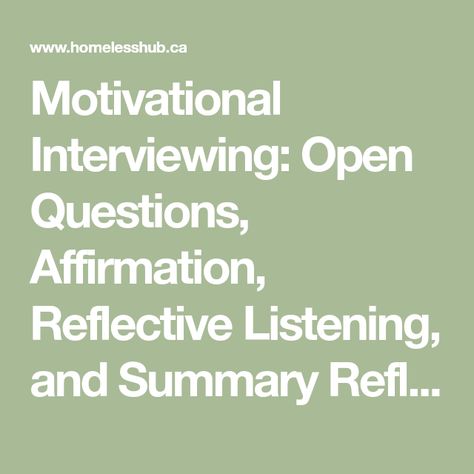 www.homelesshub.ca

Motivational Interviewing: Open Questions, Affirmation, Reflective Listening, and Summary Refl...